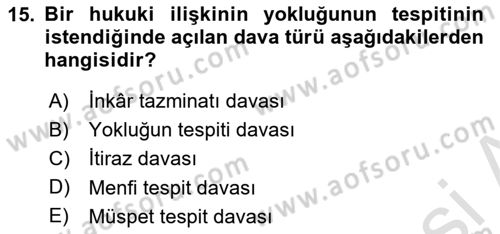 15. Bir hukuki ilişkinin yokluğunun tespitinin istendiğinde açılan dava türü aşağıdakilerden hangisidir?

A) İnkâr tazminatı davası
B) Yokluğun tespiti davası
C) İtiraz davası
D) Menfi tespit davası
E) Müspet tespit davası

www.aofsoru.com
www.aofsoru.com
www.aofsoru.com
www.aofsoru.com